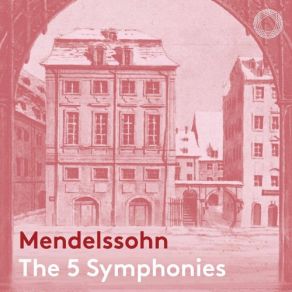 Mendelssohn
The 5 Symphonies